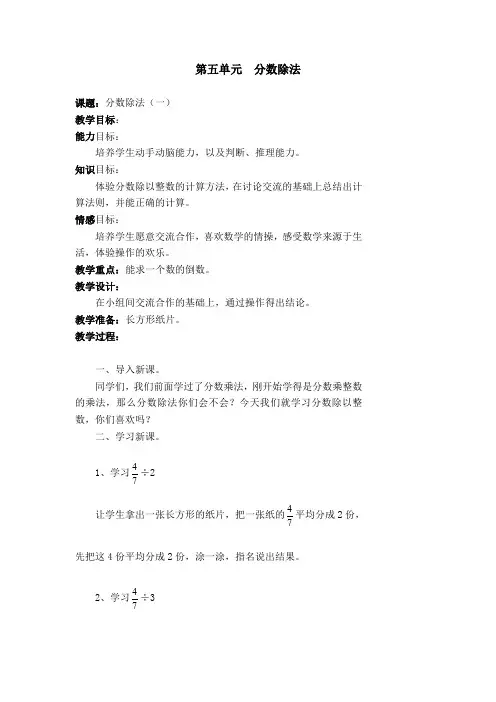 第五单元　分数除法

课题：分数除法（一）
教学目标：
能力目标：
培养学生动手动脑能力，以及判断、推理能力。
知识目标：
体验分数除以整数的计算方法，在讨论交流的基础上总结出计算法则，并能正确的计算。
情感目标：
培养学生愿意交流合作，喜欢数学的情操，感受数学来源于生活，体验操作的欢乐。
教学重点：能求一个数的倒数。
教学设计：
在小组间交流合作的基础上，通过操作得出结论。
教学准备：长方形纸片。
教学过程：

一、导入新课。
同学们，我们前面学过了分数乘法，刚开始学得是分数乘整数的乘法，那么分数除法你们会不会？今天我们就学习分数除以整数，你们喜欢吗？
二、学习新课。

1、学习$\frac{4}{7}\div2$

让学生拿出一张长方形的纸片，把一张纸的$\frac{4}{7}$平均分成2份，先把这4份平均分成2份，涂一涂，指名说出结果。

2、学习$\frac{4}{7}\div3$